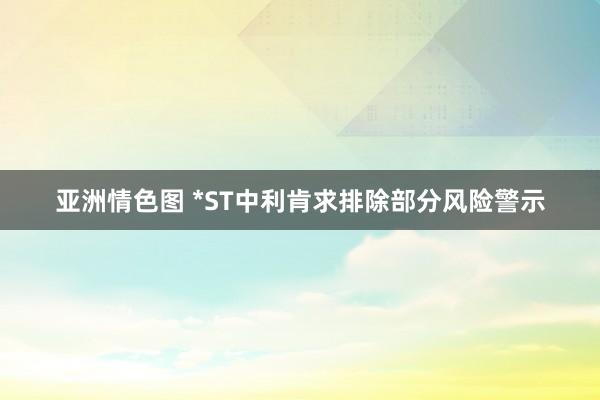 亚洲情色图 *ST中利肯求排除部分风险警示